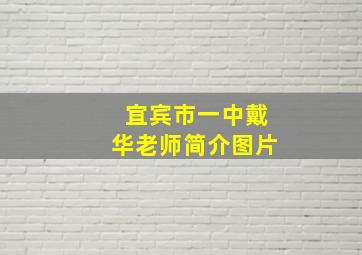 宜宾市一中戴华老师简介图片